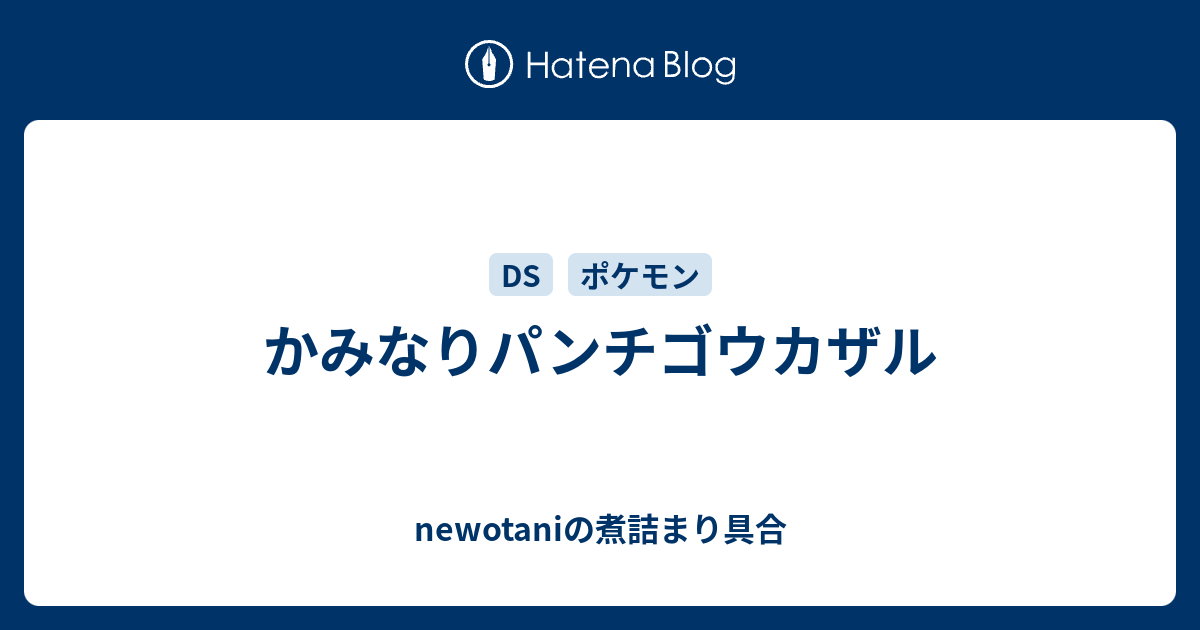 Hatena Blog

DS
ポケモン

かみなりパンチゴウカザル

newotaniの煮詰まり具合